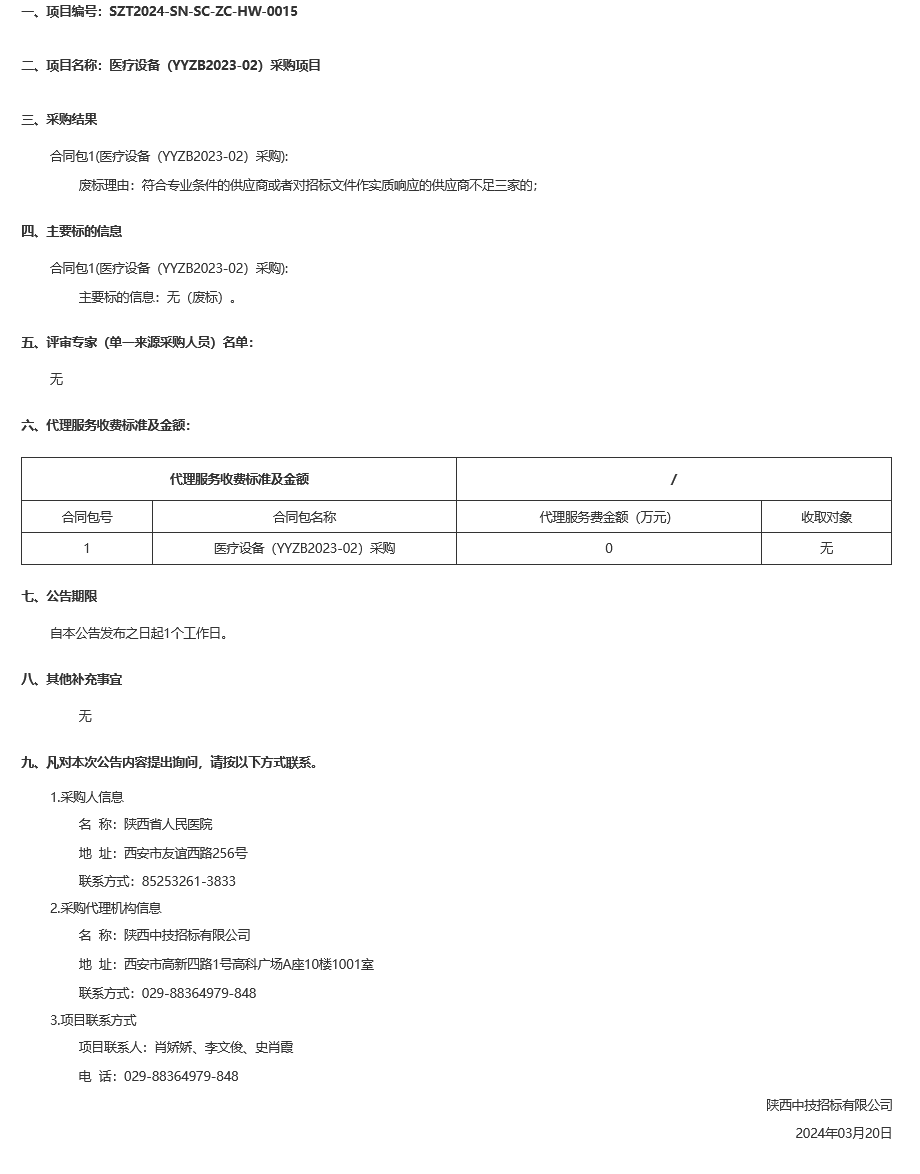 一、项目编号：SZT2024-SN-SC-ZC-HW-0015

二、项目名称：医疗设备（YYZB2023-02）采购项目

三、采购结果

合同包1(医疗设备（YYZB2023-02）采购):

废标理由：符合专业条件的供应商或者对招标文件作实质响应的供应商不足三家的；

四、主要标的信息

合同包1(医疗设备（YYZB2023-02）采购):

主要标的信息：无（废标）。

五、评审专家（单一来源采购人员）名单：

无

六、代理服务收费标准及金额：

| 代理服务收费标准及金额 | | / | |
|---|---|---|---|
| 合同包号 | 合同包名称 | 代理服务费金额（万元） | 收取对象 |
| 1 | 医疗设备（YYZB2023-02）采购 | 0 | 无 |

七、公告期限

自本公告发布之日起1个工作日。

八、其他补充事宜

无

九、凡对本次公告内容提出询问，请按以下方式联系。

1.采购人信息

名 称：陕西省人民医院

地 址：西安市友谊西路256号

联系方式：85253261-3833

2.采购代理机构信息

名 称：陕西中技招标有限公司

地 址：西安市高新四路1号高科广场A座10楼1001室

联系方式：029-88364979-848

3.项目联系方式

项目联系人：肖娇娇、李文俊、史肖霞

电 话：029-88364979-848

陕西中技招标有限公司

2024年03月20日